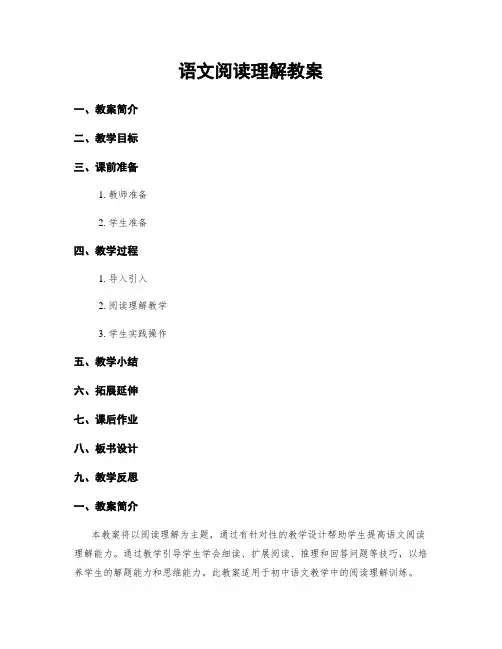 语文阅读理解教案

一、教案简介

二、教学目标

三、课前准备

1. 教师准备

2. 学生准备

四、教学过程

1. 导入引入

2. 阅读理解教学

3. 学生实践操作

五、教学小结

六、拓展延伸

七、课后作业

八、板书设计

九、教学反思

一、教案简介

本教案将以阅读理解为主题，通过有针对性的教学设计帮助学生提高语文阅读理解能力。通过教学引导学生学会细读、扩展阅读、推理和回答问题等技巧，以培养学生的解题能力和思维能力。此教案适用于初中语文教学中的阅读理解训练。